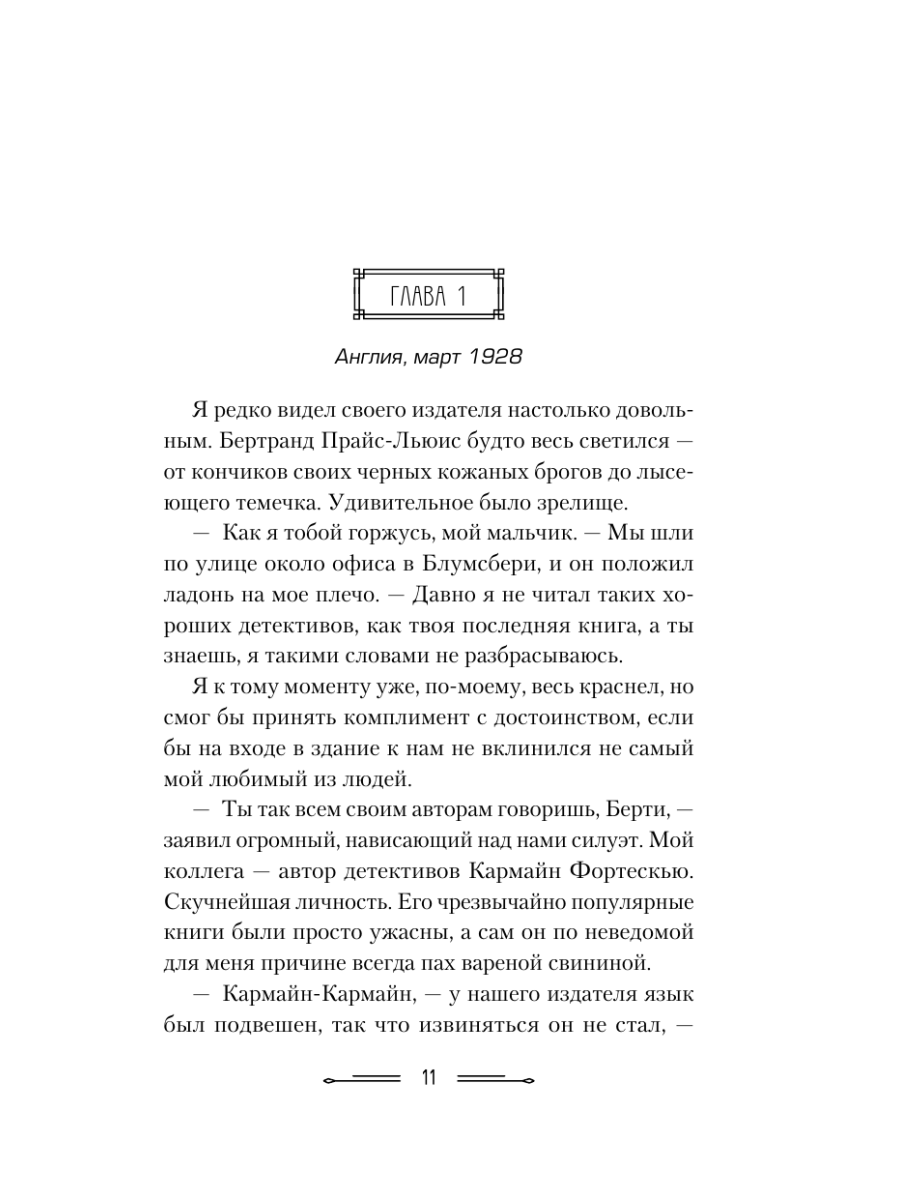 ГЛАВА 1

Англия, март 1928

Я редко видел своего издателя настолько довольным. Бертранд Прайс-Льюис будто весь светился — от кончиков своих черных кожаных брогов до лысеющего темечка. Удивительное было зрелище.

— Как я тобой горжусь, мой мальчик. — Мы шли по улице около офиса в Блумсбери, и он положил ладонь на мое плечо. — Давно я не читал таких хороших детективов, как твоя последняя книга, а ты знаешь, я такими словами не разбрасываюсь.

Я к тому моменту уже, по-моему, весь краснел, но смог бы принять комплимент с достоинством, если бы на входе в здание к нам не вклинился не самый мой любимый из людей.

— Ты так всем своим авторам говоришь, Берти, — заявил огромный, нависающий над нами силуэт. Мой коллега — автор детективов Кармайн Фортескью. Скучнейшая личность. Его чрезвычайно популярные книги были просто ужасны, а сам он по неведомой для меня причине всегда пах вареной свининой.

— Кармайн-Кармайн, — у нашего издателя язык был подвешен, так что извиняться он не стал, —

11